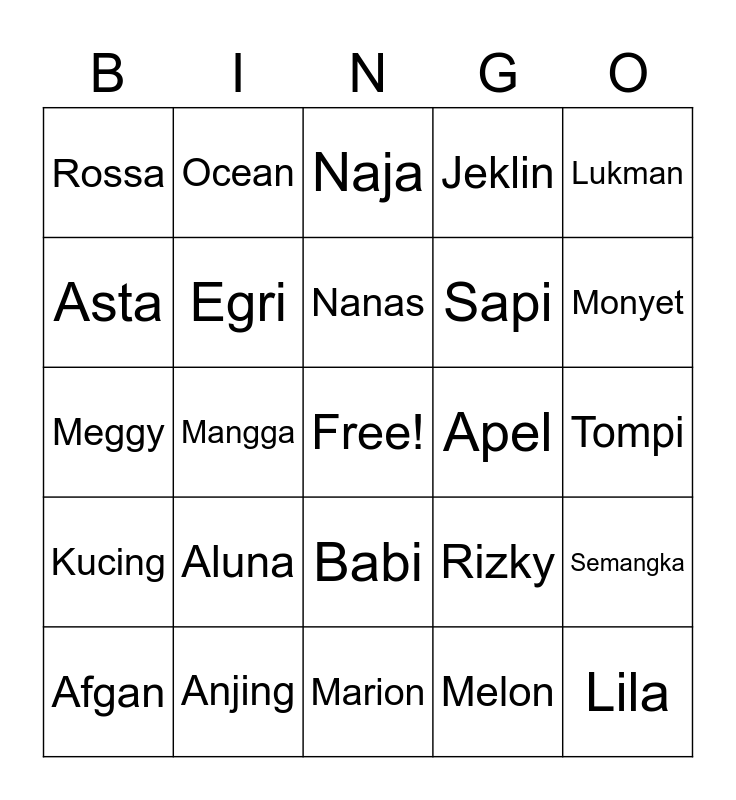 | B | I | N | G | O |
|---|---|---|---|---|
| Rossa | Ocean | Naja | Jeklin | Lukman |
| Asta | Egri | Nanas | Sapi | Monyet |
| Meggy | Mangga | Free! | Apel | Tompi |
| Kucing | Aluna | Babi | Rizky | Semangka |
| Afgan | Anjing | Marion | Melon | Lila |